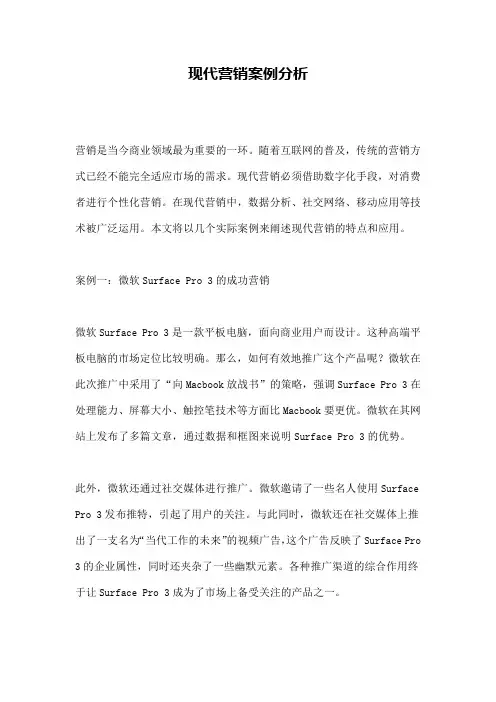 现代营销案例分析

营销是当今商业领域最为重要的一环。随着互联网的普及，传统的营销方式已经不能完全适应市场的需求。现代营销必须借助数字化手段，对消费者进行个性化营销。在现代营销中，数据分析、社交网络、移动应用等技术被广泛运用。本文将以几个实际案例来阐述现代营销的特点和应用。

案例一：微软 Surface Pro 3 的成功营销

微软 Surface Pro 3 是一款平板电脑，面向商业用户而设计。这种高端平板电脑的市场定位比较明确。那么，如何有效地推广这个产品呢？微软在此次推广中采用了“向 Macbook 放战书”的策略，强调 Surface Pro 3 在处理能力、屏幕大小、触控笔技术等方面比 Macbook 要更优。微软在其网站上发布了多篇文章，通过数据和框图来说明 Surface Pro 3 的优势。

此外，微软还通过社交媒体进行推广。微软邀请了一些名人使用 Surface Pro 3 发布推特，引起了用户的关注。与此同时，微软还在社交媒体上推出了一支名为“当代工作的未来”的视频广告，这个广告反映了 Surface Pro 3 的企业属性，同时还夹杂了一些幽默元素。各种推广渠道的综合作用终于让 Surface Pro 3 成为了市场上备受关注的产品之一。